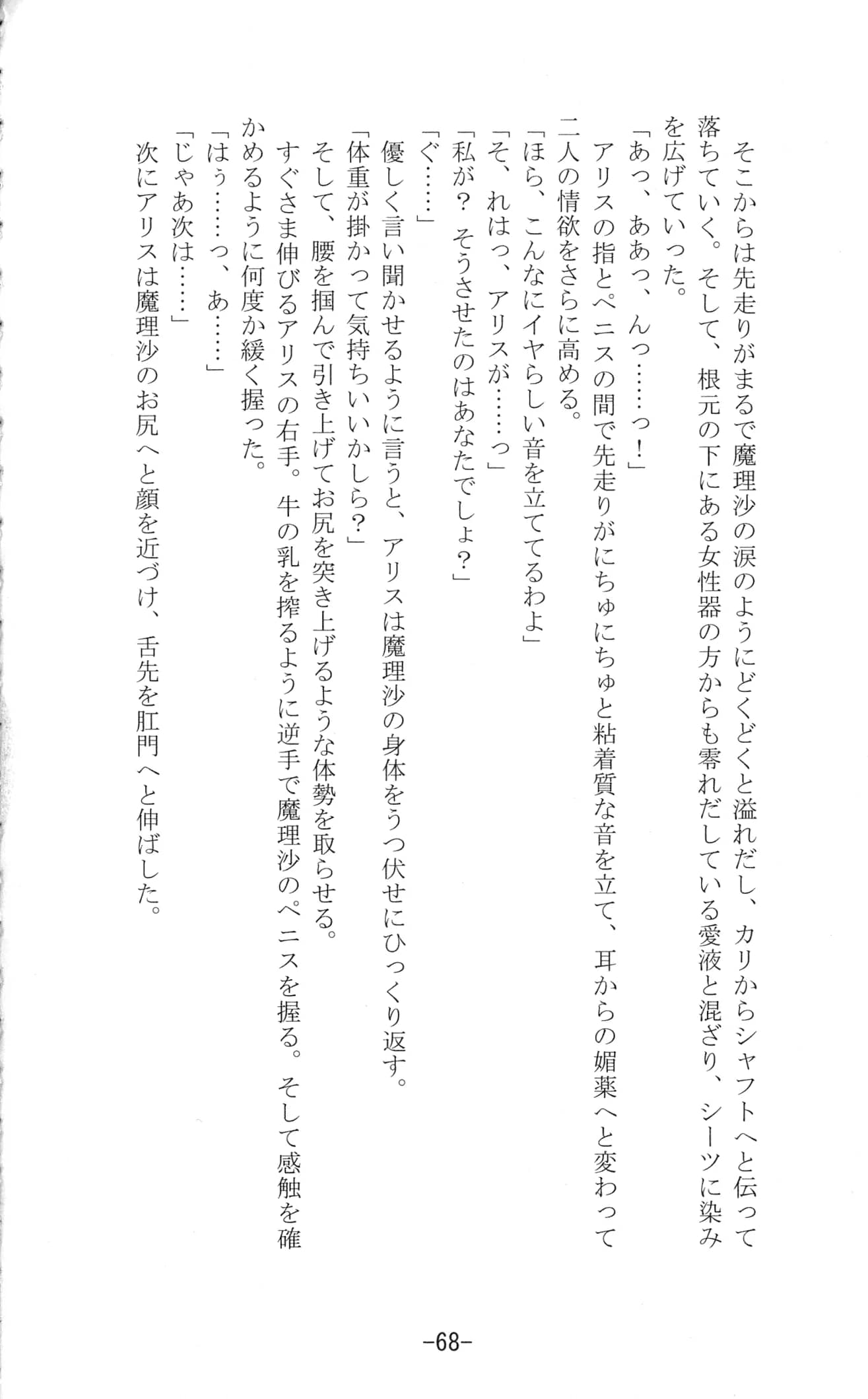 そこからは先走りがまるで魔理沙の涙のようにどくどくと溢れだし、カリからシャフトへと伝って落ちていく。そして、根元の下にある女性器の方からも零れだしている愛液と混ざり、シーツに染みを広げていった。
「あっ、ああっ、んっ……っ！」
アリスの指とペニスの間で先走りがにちゅにちゅと粘着質な音を立て、耳からの媚薬へと変わって二人の情欲をさらに高める。
「ほら、こんなにイヤらしい音を立ててるわよ」
「そ、れはっ、アリスが……っ」
「私が？　そうさせたのはあなたでしょ？」
「ぐ……」
優しく言い聞かせるように言うと、アリスは魔理沙の身体をうつ伏せにひっくり返す。
「体重が掛かって気持ちいいかしら？」
そして、腰を掴んで引き上げてお尻を突き上げるような体勢を取らせる。
すぐさま伸びるアリスの右手。牛の乳を搾るように逆手で魔理沙のペニスを握る。そして感触を確かめるように何度か緩く握った。
「はぅ……っ、あ……」
「じゃあ次は……」
次にアリスは魔理沙のお尻へと顔を近づけ、舌先を肛門へと伸ばした。

-68-